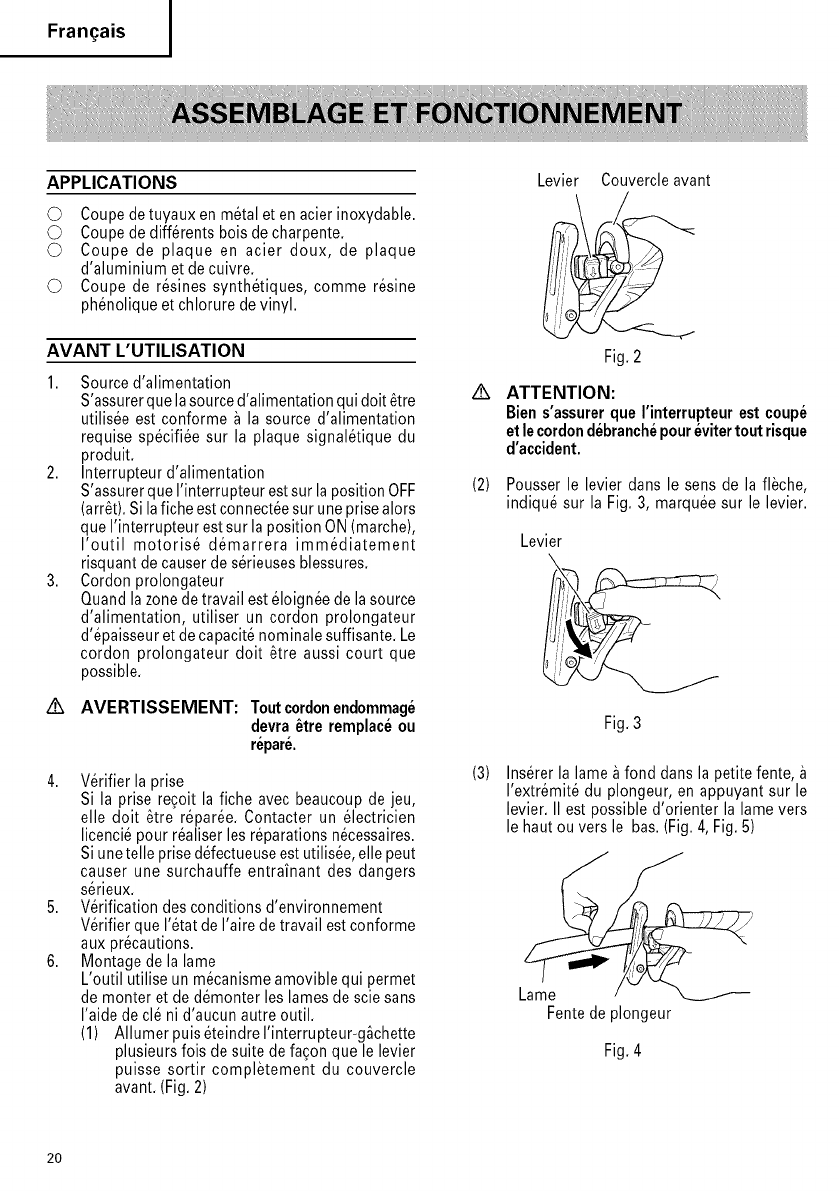 Français

ASSEMBLAGE ET FONCTIONNEMENT

APPLICATIONS

○ Coupe de tuyaux en métal et en acier inoxydable.
○ Coupe de différents bois de charpente.
○ Coupe de plaque en acier doux, de plaque d'aluminium et de cuivre.
○ Coupe de résines synthétiques, comme résine phénolique et chlorure de vinyl.

AVANT L'UTILISATION

1. Source d'alimentation
S'assurer que la source d'alimentation qui doit être utilisée est conforme à la source d'alimentation requise spécifiée sur la plaque signalétique du produit.
2. Interrupteur d'alimentation
S'assurer que l'interrupteur est sur la position OFF (arrêt). Si la fiche est connectée sur une prise alors que l'interrupteur est sur la position ON (marche), l'outil motorisé démarrera immédiatement risquant de causer de sérieuses blessures.
3. Cordon prolongateur
Quand la zone de travail est éloignée de la source d'alimentation, utiliser un cordon prolongateur d'épaisseur et de capacité nominale suffisante. Le cordon prolongateur doit être aussi court que possible.

⚠ AVERTISSEMENT: Tout cordon endommagé devra être remplacé ou réparé.

4. Vérifier la prise
Si la prise reçoit la fiche avec beaucoup de jeu, elle doit être réparée. Contacter un électricien licencié pour réaliser les réparations nécessaires. Si une telle prise défectueuse est utilisée, elle peut causer une surchauffe entraînant des dangers sérieux.
5. Vérification des conditions d'environnement
Vérifier que l'état de l'aire de travail est conforme aux précautions.
6. Montage de la lame
L'outil utilise un mécanisme amovible qui permet de monter et de démonter les lames de scie sans l'aide de clé ni d'aucun autre outil.
(1) Allumer puis éteindre l'interrupteur-gâchette plusieurs fois de suite de façon que le levier puisse sortir complètement du couvercle avant. (Fig. 2)

Levier Couvercle avant

Fig. 2

⚠ ATTENTION:
Bien s'assurer que l'interrupteur est coupé et le cordon débranché pour éviter tout risque d'accident.

(2) Pousser le levier dans le sens de la flèche, indiqué sur la Fig. 3, marquée sur le levier.

Levier

Fig. 3

(3) Insérer la lame à fond dans la petite fente, à l'extrémité du plongeur, en appuyant sur le levier. Il est possible d'orienter la lame vers le haut ou vers le bas. (Fig. 4, Fig. 5)

Lame
Fente de plongeur

Fig. 4

20